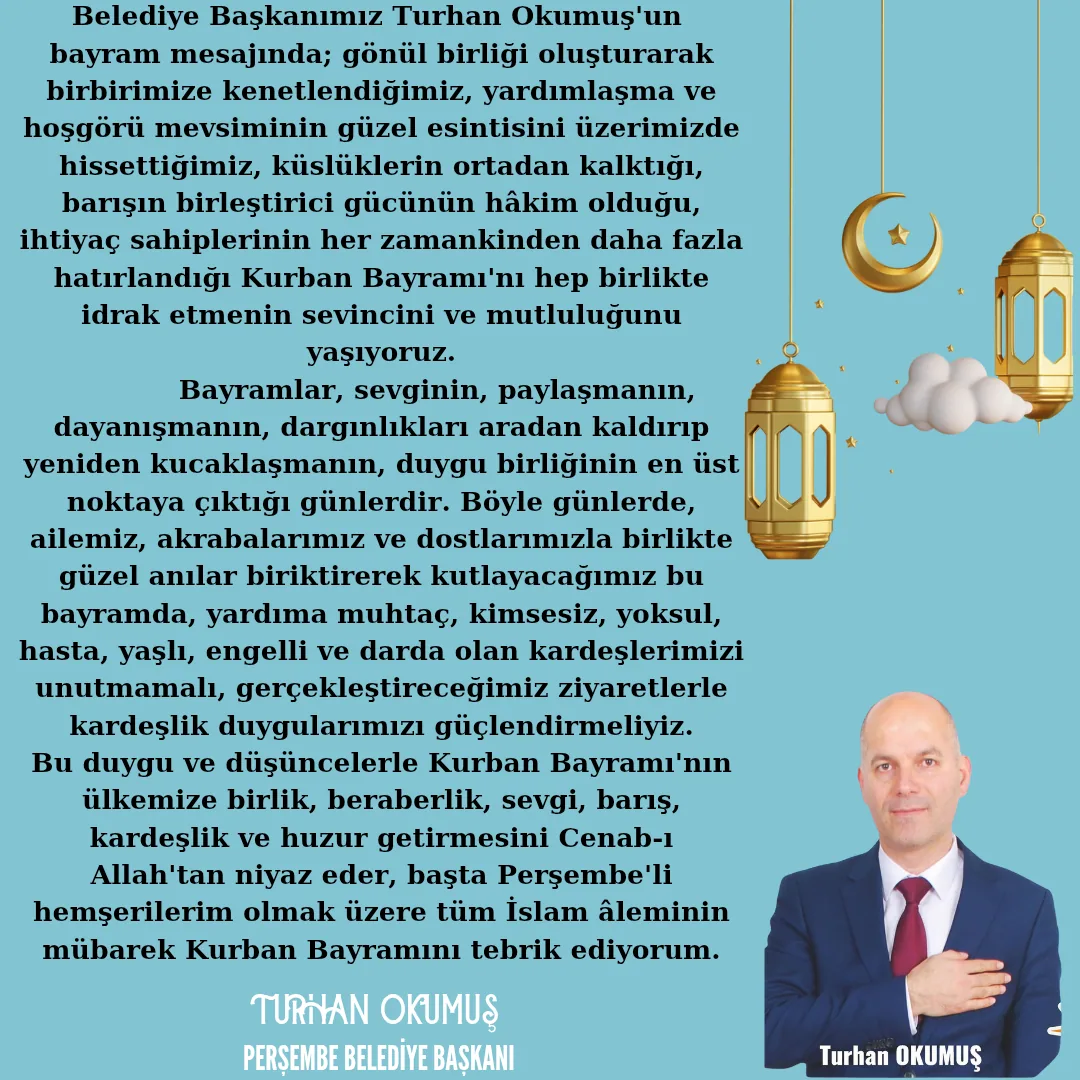 Belediye Başkanımız Turhan Okumuş'un bayram mesajında; gönül birliği oluşturarak birbirimize kenetlendiğimiz, yardımlaşma ve hoşgörü mevsiminin güzel esintisini üzerimizde hissettiğimiz, küslüklerin ortadan kalktığı, barışın birleştirici gücünün hâkim olduğu, ihtiyaç sahiplerinin her zamankinden daha fazla hatırlandığı Kurban Bayramı'nı hep birlikte idrak etmenin sevincini ve mutluluğunu yaşıyoruz.

Bayramlar, sevginin, paylaşmanın, dayanışmanın, dargınlıkları aradan kaldırıp yeniden kucaklaşmanın, duygu birliğinin en üst noktaya çıktığı günlerdir. Böyle günlerde, ailemiz, akrabalarımız ve dostlarımızla birlikte güzel anılar biriktirerek kutlayacağımız bu bayramda, yardıma muhtaç, kimsesiz, yoksul, hasta, yaşlı, engelli ve darda olan kardeşlerimizi unutmamalı, gerçekleştireceğimiz ziyaretlerle kardeşlik duygularımızı güçlendirmeliyiz.
Bu duygu ve düşüncelerle Kurban Bayramı'nın ülkemize birlik, beraberlik, sevgi, barış, kardeşlik ve huzur getirmesini Cenab-ı Allah'tan niyaz eder, başta Perşembe'li hemşerilerim olmak üzere tüm İslam âleminin mübarek Kurban Bayramını tebrik ediyorum.

TURHAN OKUMUŞ
PERŞEMBE BELEDİYE BAŞKANI

Turhan OKUMUŞ